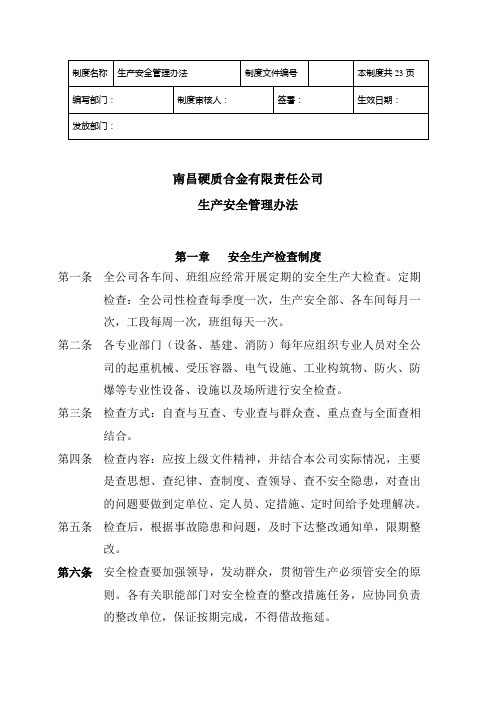 | 制度名称 | 生产安全管理办法 | 制度文件编号 |  | 本制度共 23 页 |
|---|---|---|---|---|
| 编写部门： | 制度审核人： | 签署： |  | 生效日期： |
| 发放部门： |  |  |  |  |

南昌硬质合金有限责任公司

生产安全管理办法

第一章　安全生产检查制度

第一条　全公司各车间、班组应经常开展定期的安全生产大检查。定期检查：全公司性检查每季度一次，生产安全部、各车间每月一次，工段每周一次，班组每天一次。

第二条　各专业部门（设备、基建、消防）每年应组织专业人员对全公司的起重机械、受压容器、电气设施、工业构筑物、防火、防爆等专业性设备、设施以及场所进行安全检查。

第三条　检查方式：自查与互查、专业查与群众查、重点查与全面查相结合。

第四条　检查内容：应按上级文件精神，并结合本公司实际情况，主要是查思想、查纪律、查制度、查领导、查不安全隐患，对查出的问题要做到定单位、定人员、定措施、定时间给予处理解决。

第五条　检查后，根据事故隐患和问题，及时下达整改通知单，限期整改。

第六条　安全检查要加强领导，发动群众，贯彻管生产必须管安全的原则。各有关职能部门对安全检查的整改措施任务，应协同负责的整改单位，保证按期完成，不得借故拖延。